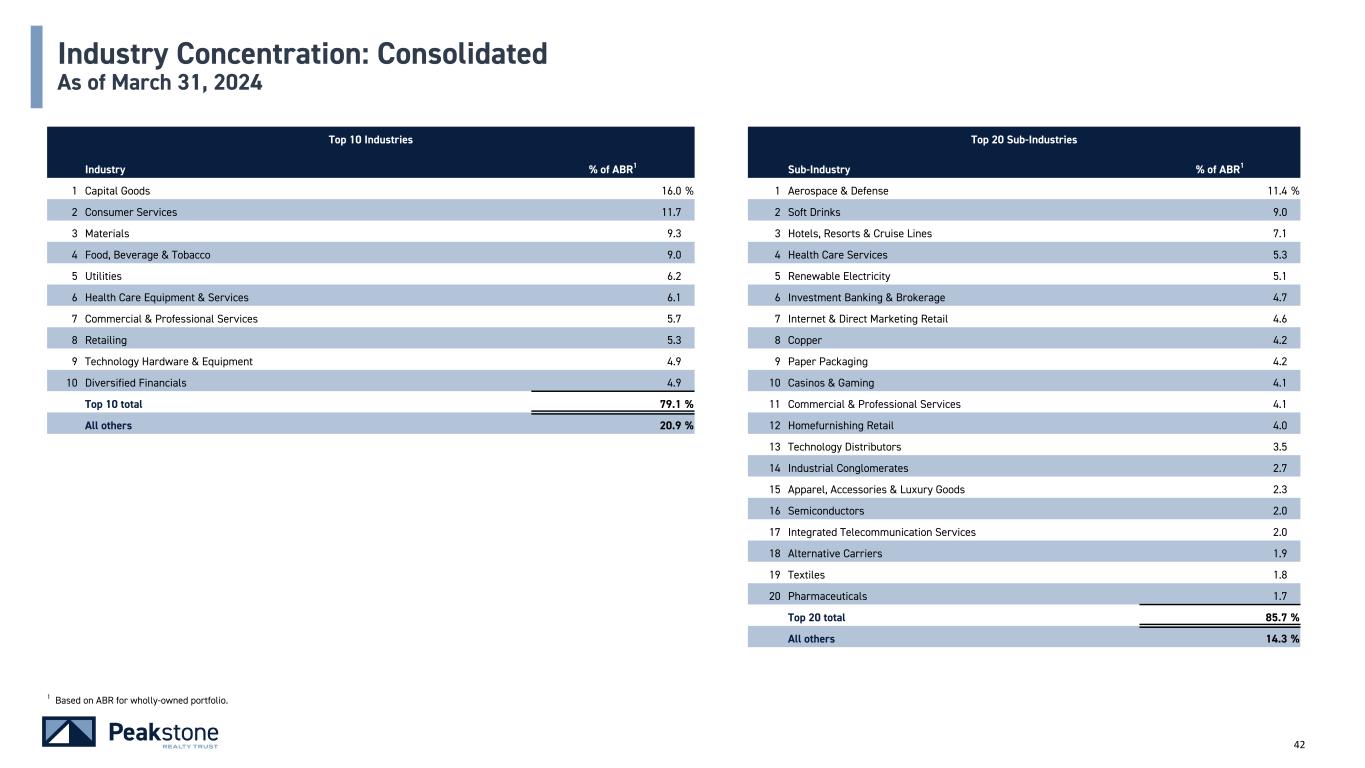 Industry Concentration: Consolidated
As of March 31, 2024

Top 10 Industries

| | Industry | % of ABR$^1$ |
|---|---|---|
| 1 | Capital Goods | 16.0 % |
| 2 | Consumer Services | 11.7 |
| 3 | Materials | 9.3 |
| 4 | Food, Beverage & Tobacco | 9.0 |
| 5 | Utilities | 6.2 |
| 6 | Health Care Equipment & Services | 6.1 |
| 7 | Commercial & Professional Services | 5.7 |
| 8 | Retailing | 5.3 |
| 9 | Technology Hardware & Equipment | 4.9 |
| 10 | Diversified Financials | 4.9 |
| | Top 10 total | 79.1 % |
| | All others | 20.9 % |

Top 20 Sub-Industries

| | Sub-Industry | % of ABR$^1$ |
|---|---|---|
| 1 | Aerospace & Defense | 11.4 % |
| 2 | Soft Drinks | 9.0 |
| 3 | Hotels, Resorts & Cruise Lines | 7.1 |
| 4 | Health Care Services | 5.3 |
| 5 | Renewable Electricity | 5.1 |
| 6 | Investment Banking & Brokerage | 4.7 |
| 7 | Internet & Direct Marketing Retail | 4.6 |
| 8 | Copper | 4.2 |
| 9 | Paper Packaging | 4.2 |
| 10 | Casinos & Gaming | 4.1 |
| 11 | Commercial & Professional Services | 4.1 |
| 12 | Homefurnishing Retail | 4.0 |
| 13 | Technology Distributors | 3.5 |
| 14 | Industrial Conglomerates | 2.7 |
| 15 | Apparel, Accessories & Luxury Goods | 2.3 |
| 16 | Semiconductors | 2.0 |
| 17 | Integrated Telecommunication Services | 2.0 |
| 18 | Alternative Carriers | 1.9 |
| 19 | Textiles | 1.8 |
| 20 | Pharmaceuticals | 1.7 |
| | Top 20 total | 85.7 % |
| | All others | 14.3 % |

$^1$ Based on ABR for wholly-owned portfolio.

Peakstone REALTY TRUST

42